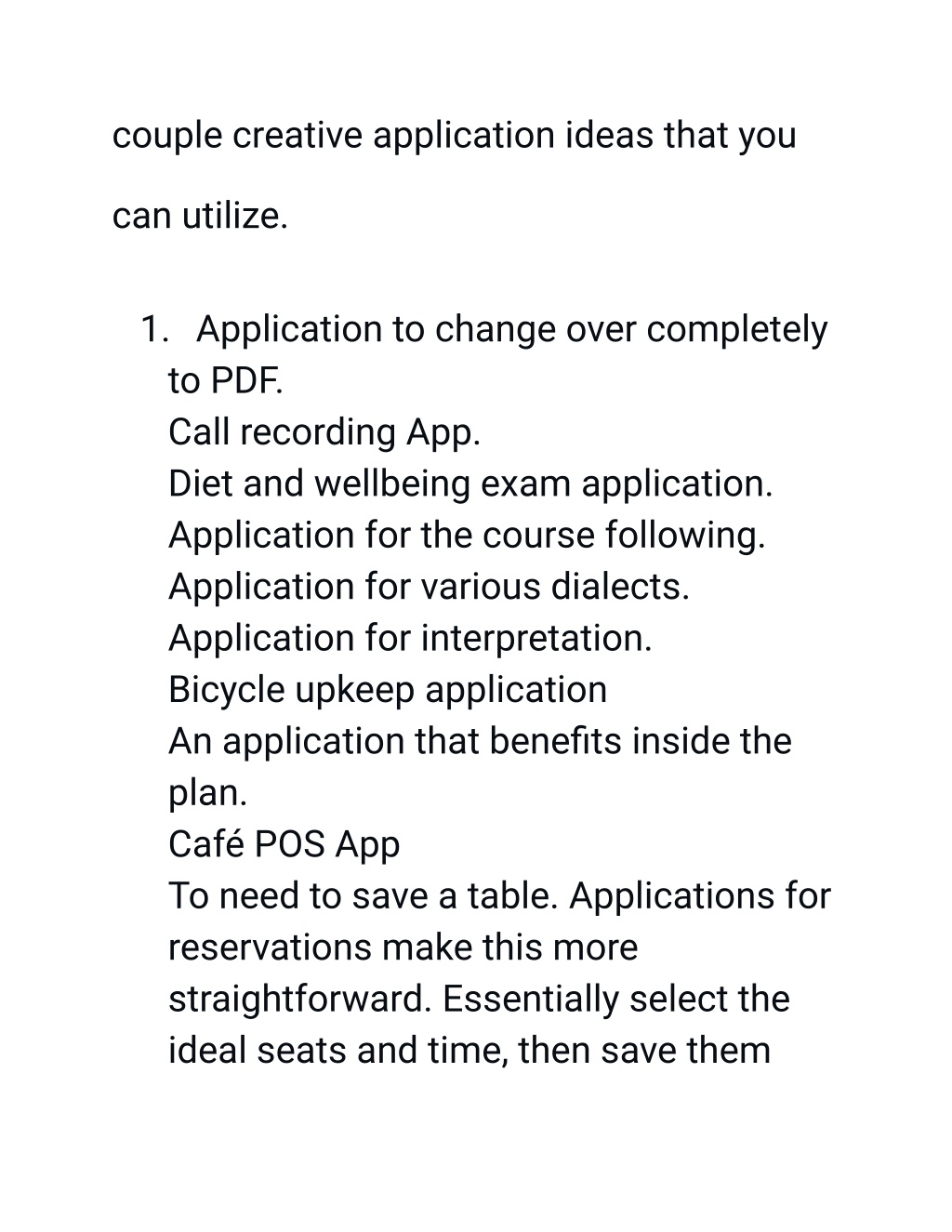 couple creative application ideas that you can utilize.

1. Application to change over completely to PDF.
Call recording App.
Diet and wellbeing exam application.
Application for the course following.
Application for various dialects.
Application for interpretation.
Bicycle upkeep application
An application that benefits inside the plan.
Café POS App
To need to save a table. Applications for reservations make this more straightforward. Essentially select the ideal seats and time, then save them